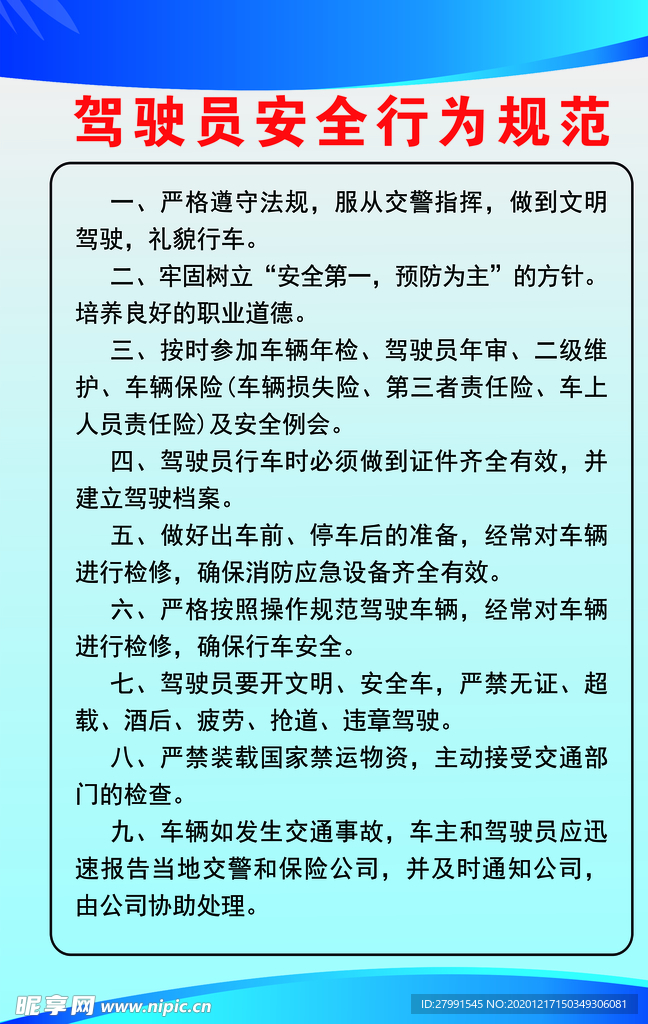 驾驶员安全行为规范

一、严格遵守法规，服从交警指挥，做到文明驾驶，礼貌行车。

二、牢固树立“安全第一，预防为主”的方针。培养良好的职业道德。

三、按时参加车辆年检、驾驶员年审、二级维护、车辆保险（车辆损失险、第三者责任险、车上人员责任险）及安全例会。

四、驾驶员行车时必须做到证件齐全有效，并建立驾驶档案。

五、做好出车前、停车后的准备，经常对车辆进行检修，确保消防应急设备齐全有效。

六、严格按照操作规范驾驶车辆，经常对车辆进行检修，确保行车安全。

七、驾驶员要开文明、安全车，严禁无证、超载、酒后、疲劳、抢道、违章驾驶。

八、严禁装载国家禁运物资，主动接受交通部门的检查。

九、车辆如发生交通事故，车主和驾驶员应迅速报告当地交警和保险公司，并及时通知公司，由公司协助处理。

昵享网 www.nipic.cn

ID:27991545 NO:20201217150349306081